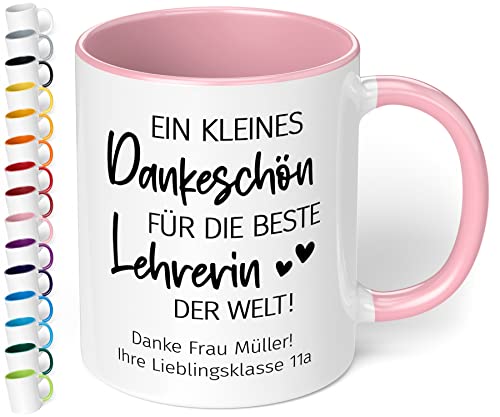 EIN KLEINES
Dankeschön
FÜR DIE BESTE
Lehrerin
DER WELT!
Danke Frau Müller!
Ihre Lieblingsklasse 11a